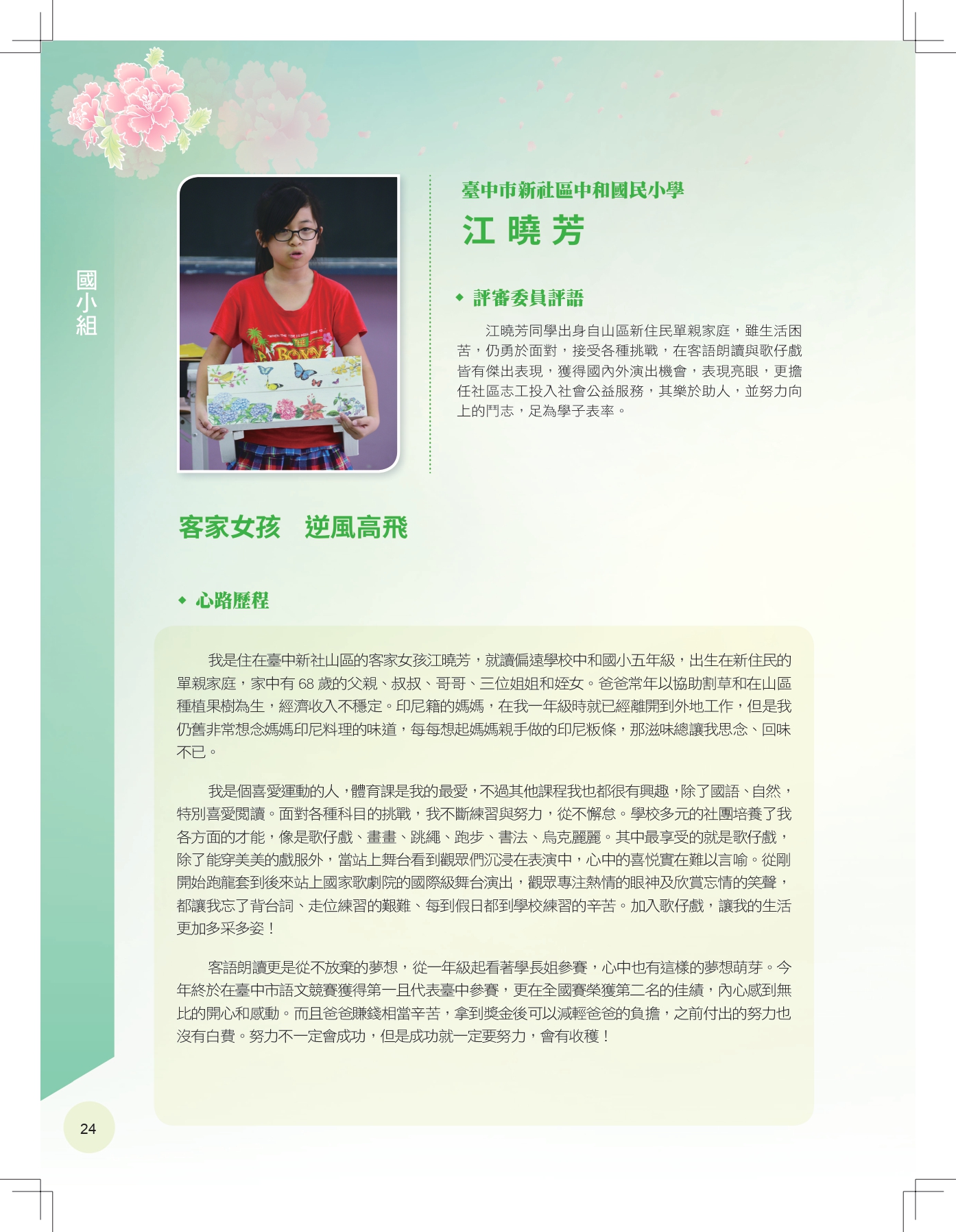 國小組

臺中市新社區中和國民小學

江 曉 芳

◆ 評審委員評語

江曉芳同學出身自山區新住民單親家庭，雖生活困苦，仍勇於面對，接受各種挑戰，在客語朗讀與歌仔戲皆有傑出表現，獲得國內外演出機會，表現亮眼，更擔任社區志工投入社會公益服務，其樂於助人，並努力向上的鬥志，足為學子表率。

客家女孩　逆風高飛

◆ 心路歷程

我是住在臺中新社山區的客家女孩江曉芳，就讀偏遠學校中和國小五年級，出生在新住民的單親家庭，家中有 68 歲的父親、叔叔、哥哥、三位姐姐和姪女。爸爸常年以協助割草和在山區種植果樹為生，經濟收入不穩定。印尼籍的媽媽，在我一年級時就已經離開到外地工作，但是我仍舊非常想念媽媽印尼料理的味道，每每想起媽媽親手做的印尼粄條，那滋味總讓我思念、回味不已。

我是個喜愛運動的人，體育課是我的最愛，不過其他課程我也都很有興趣，除了國語、自然，特別喜愛閱讀。面對各種科目的挑戰，我不斷練習與努力，從不懈怠。學校多元的社團培養了我各方面的才能，像是歌仔戲、畫畫、跳繩、跑步、書法、烏克麗麗。其中最享受的就是歌仔戲，除了能穿美美的戲服外，當站上舞台看到觀眾們沉浸在表演中，心中的喜悅實在難以言喻。從剛開始跑龍套到後來站上國家歌劇院的國際級舞台演出，觀眾專注熱情的眼神及欣賞忘情的笑聲，都讓我忘了背台詞、走位練習的艱難、每到假日都到學校練習的辛苦。加入歌仔戲，讓我的生活更加多采多姿！

客語朗讀更是從不放棄的夢想，從一年級起看著學長姐參賽，心中也有這樣的夢想萌芽。今年終於在臺中市語文競賽獲得第一且代表臺中參賽，更在全國賽榮獲第二名的佳績，內心感到無比的開心和感動。而且爸爸賺錢相當辛苦，拿到獎金後可以減輕爸爸的負擔，之前付出的努力也沒有白費。努力不一定會成功，但是成功就一定要努力，會有收穫！

24